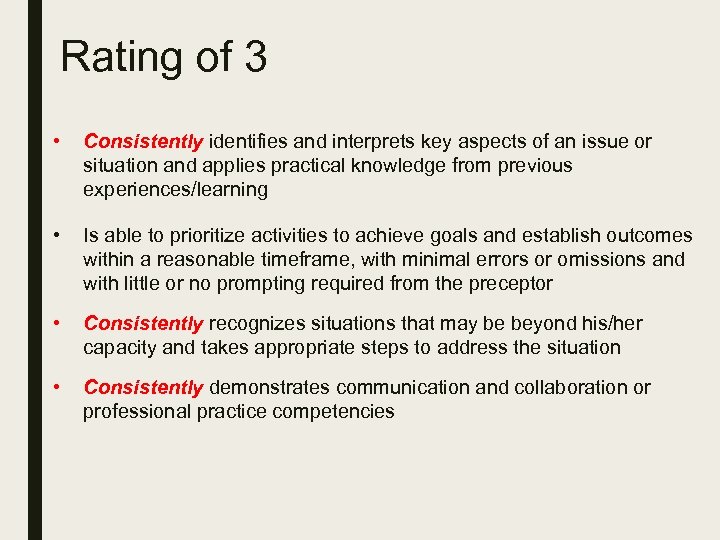 Rating of 3

• Consistently identifies and interprets key aspects of an issue or situation and applies practical knowledge from previous experiences/learning

• Is able to prioritize activities to achieve goals and establish outcomes within a reasonable timeframe, with minimal errors or omissions and with little or no prompting required from the preceptor

• Consistently recognizes situations that may be beyond his/her capacity and takes appropriate steps to address the situation

• Consistently demonstrates communication and collaboration or professional practice competencies